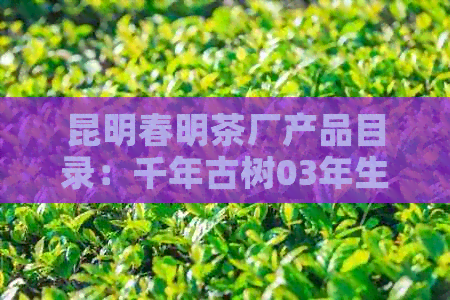 昆明春明茶厂产品目录：千年古树03年生